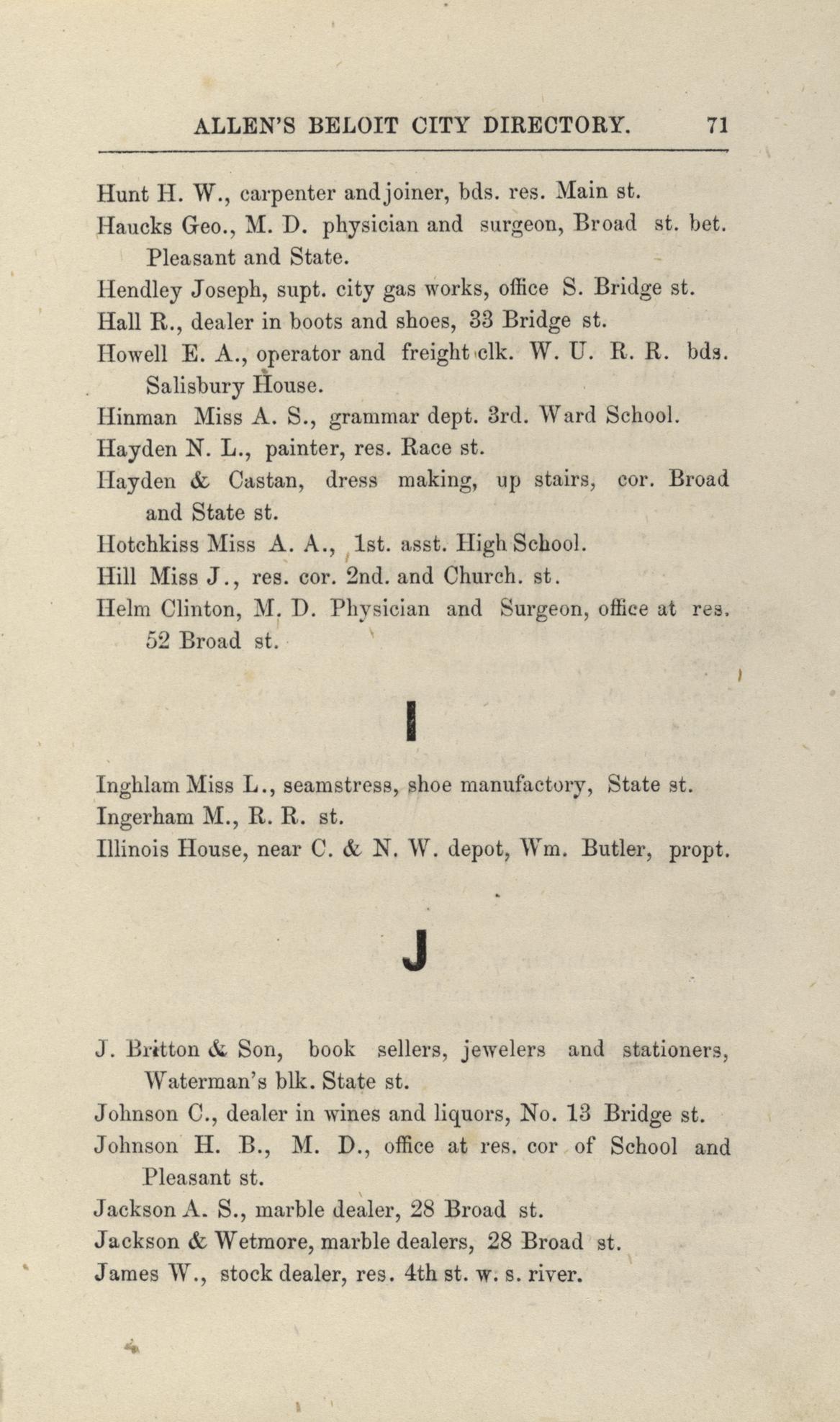 ALLEN'S BELOIT CITY DIRECTORY. 71

Hunt H. W., carpenter and joiner, bds. res. Main st.

Haucks Geo., M. D. physician and surgeon, Broad st. bet. Pleasant and State.

Hendley Joseph, supt. city gas works, office S. Bridge st.

Hall R., dealer in boots and shoes, 33 Bridge st.

Howell E. A., operator and freight clk. W. U. R. R. bds. Salisbury House.

Hinman Miss A. S., grammar dept. 3rd. Ward School.

Hayden N. L., painter, res. Race st.

Hayden & Castan, dress making, up stairs, cor. Broad and State st.

Hotchkiss Miss A. A., 1st. asst. High School.

Hill Miss J., res. cor. 2nd. and Church. st.

Helm Clinton, M. D. Physician and Surgeon, office at res. 52 Broad st.

I

Inghlam Miss L., seamstress, shoe manufactory, State st.

Ingerham M., R. R. st.

Illinois House, near C. & N. W. depot, Wm. Butler, propt.

J

J. Britton & Son, book sellers, jewelers and stationers, Waterman's blk. State st.

Johnson C., dealer in wines and liquors, No. 13 Bridge st.

Johnson H. B., M. D., office at res. cor of School and Pleasant st.

Jackson A. S., marble dealer, 28 Broad st.

Jackson & Wetmore, marble dealers, 28 Broad st.

James W., stock dealer, res. 4th st. w. s. river.